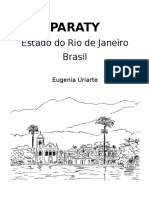 PARATY
Estado do Rio de Janeiro
Brasil

PDF

Eugenia Uriarte